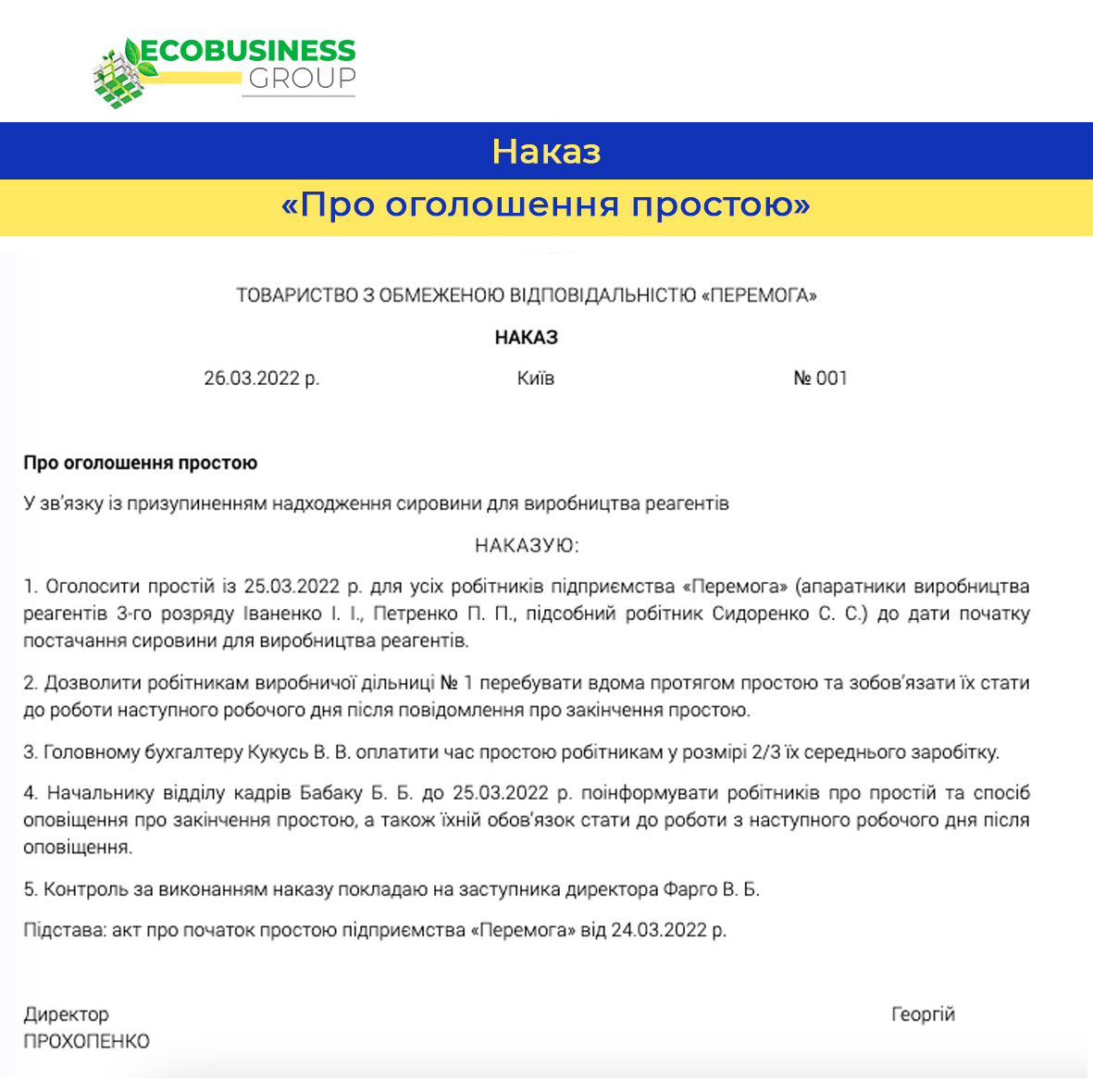 ECOBUSINESS GROUP

Наказ

«Про оголошення простою»

ТОВАРИСТВО З ОБМЕЖЕНОЮ ВІДПОВІДАЛЬНІСТЮ «ПЕРЕМОГА»

НАКАЗ

26.03.2022 р. Київ № 001

Про оголошення простою

У зв'язку із призупиненням надходження сировини для виробництва реагентів

НАКАЗУЮ:

1. Оголосити простій із 25.03.2022 р. для усіх робітників підприємства «Перемога» (апаратники виробництва реагентів 3-го розряду Іваненко І. І., Петренко П. П., підсобний робітник Сидоренко С. С.) до дати початку постачання сировини для виробництва реагентів.

2. Дозволити робітникам виробничої дільниці № 1 перебувати вдома протягом простою та зобов'язати їх стати до роботи наступного робочого дня після повідомлення про закінчення простою.

3. Головному бухгалтеру Кукусь В. В. оплатити час простою робітникам у розмірі 2/3 їх середнього заробітку.

4. Начальнику відділу кадрів Бабаку Б. Б. до 25.03.2022 р. поінформувати робітників про простій та спосіб оповіщення про закінчення простою, а також їхній обов'язок стати до роботи з наступного робочого дня після оповіщення.

5. Контроль за виконанням наказу покладаю на заступника директора Фарго В. Б.

Підстава: акт про початок простою підприємства «Перемога» від 24.03.2022 р.

Директор Георгій
ПРОХОПЕНКО